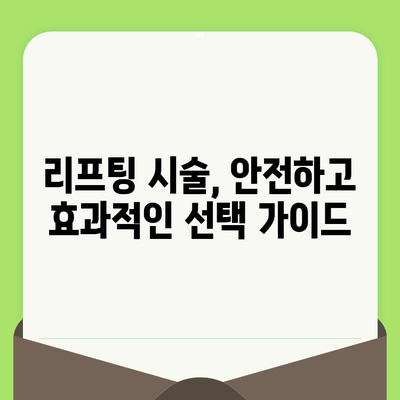 리프팅 시술, 안전하고 효과적인 선택 가이드